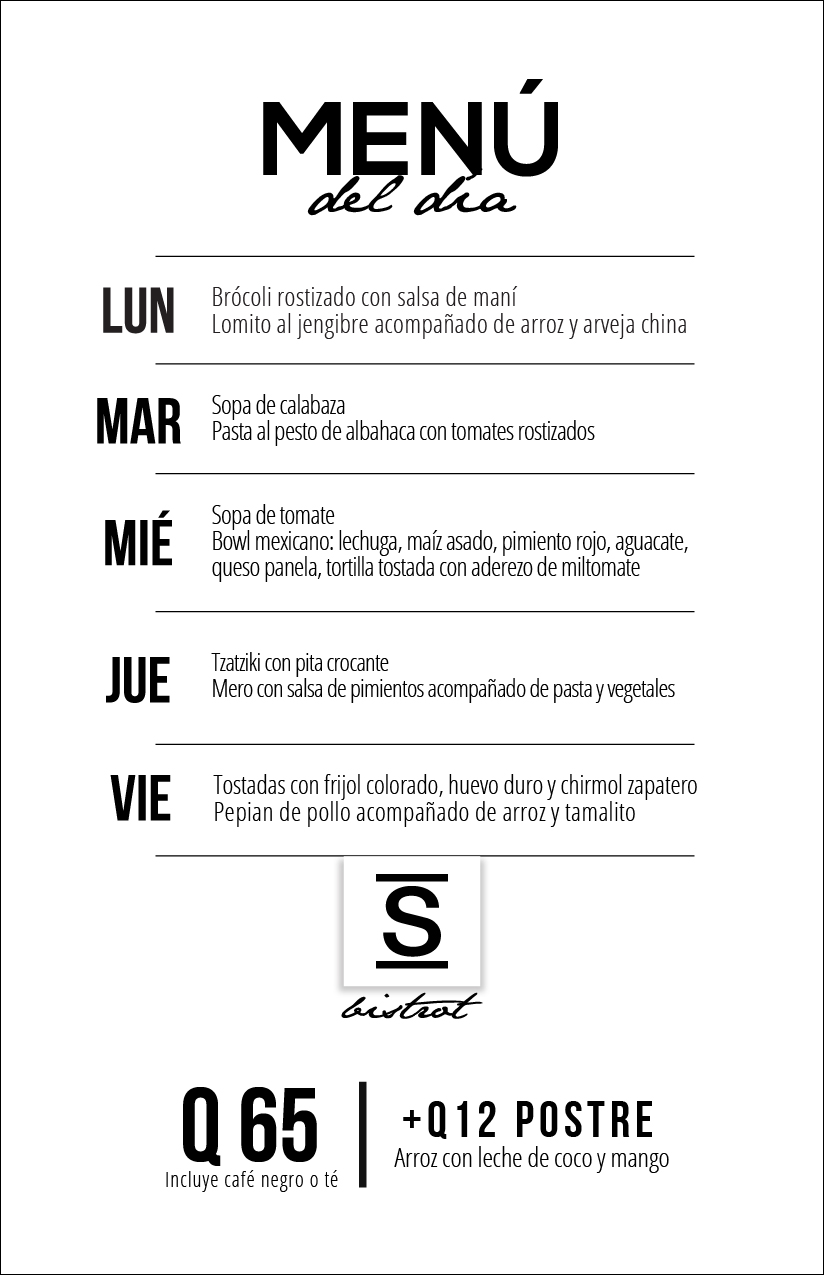 MENÚ
del día

LUN
Brócoli rostizado con salsa de maní
Lomito al jengibre acompañado de arroz y arveja china

MAR
Sopa de calabaza
Pasta al pesto de albahaca con tomates rostizados

MIÉ
Sopa de tomate
Bowl mexicano: lechuga, maíz asado, pimiento rojo, aguacate, queso panela, tortilla tostada con aderezo de miltomate

JUE
Tzatziki con pita crocante
Mero con salsa de pimientos acompañado de pasta y vegetales

VIE
Tostadas con frijol colorado, huevo duro y chirmol zapatero
Pepian de pollo acompañado de arroz y tamalito

S
bistrot

Q 65
Incluye café negro o té

+Q12 POSTRE
Arroz con leche de coco y mango